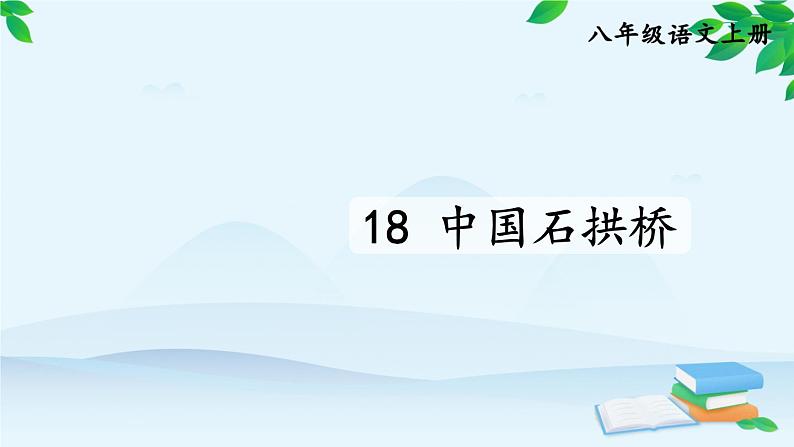 八年级语文上册

18 中国石拱桥